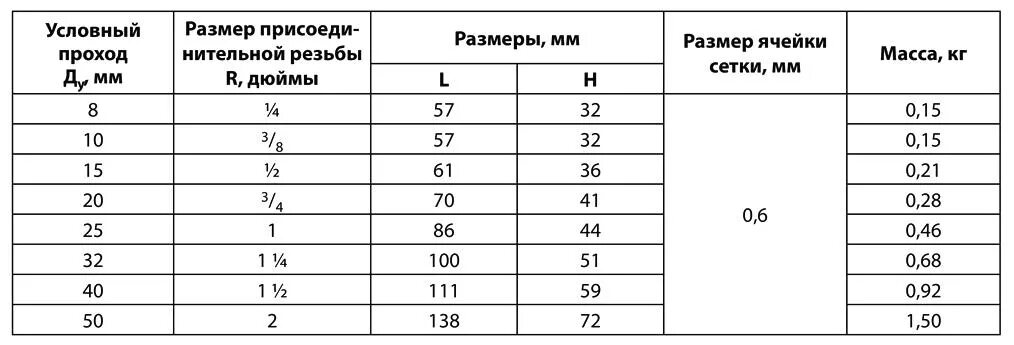 | Условный проход $Д_у$, мм | Размер присоединительной резьбы R, дюймы | Размеры, мм L | Размеры, мм H | Размер ячейки сетки, мм | Масса, кг |
|---|---|---|---|---|---|
| 8 | ¼ | 57 | 32 | 0,6 | 0,15 |
| 10 | $^3/_8$ | 57 | 32 | | 0,15 |
| 15 | ½ | 61 | 36 | | 0,21 |
| 20 | $^3/_4$ | 70 | 41 | | 0,28 |
| 25 | 1 | 86 | 44 | | 0,46 |
| 32 | 1 ¼ | 100 | 51 | | 0,68 |
| 40 | 1 ½ | 111 | 59 | | 0,92 |
| 50 | 2 | 138 | 72 | | 1,50 |